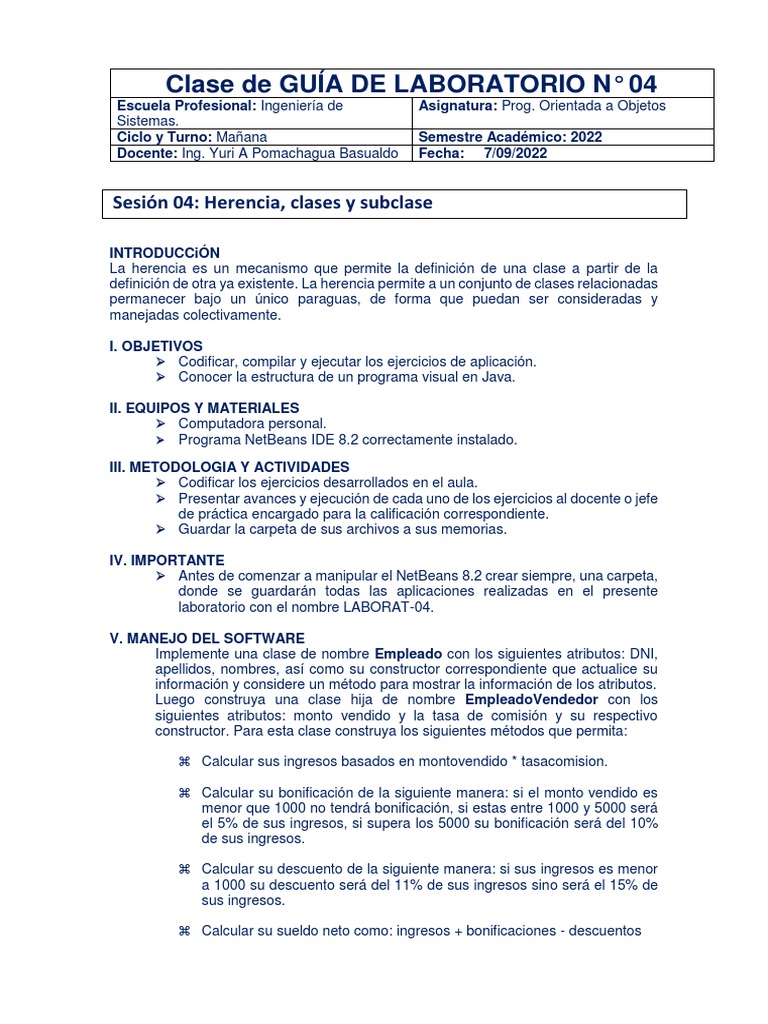 Clase de GUÍA DE LABORATORIO N° 04

| Escuela Profesional: Ingeniería de Sistemas. | Asignatura: Prog. Orientada a Objetos |
|---|---|
| Ciclo y Turno: Mañana | Semestre Académico: 2022 |
| Docente: Ing. Yuri A Pomachagua Basualdo | Fecha: 7/09/2022 |

Sesión 04: Herencia, clases y subclase

INTRODUCCiÓN
La herencia es un mecanismo que permite la definición de una clase a partir de la definición de otra ya existente. La herencia permite a un conjunto de clases relacionadas permanecer bajo un único paraguas, de forma que puedan ser consideradas y manejadas colectivamente.

I. OBJETIVOS
➢ Codificar, compilar y ejecutar los ejercicios de aplicación.
➢ Conocer la estructura de un programa visual en Java.

II. EQUIPOS Y MATERIALES
➢ Computadora personal.
➢ Programa NetBeans IDE 8.2 correctamente instalado.

III. METODOLOGIA Y ACTIVIDADES
➢ Codificar los ejercicios desarrollados en el aula.
➢ Presentar avances y ejecución de cada uno de los ejercicios al docente o jefe de práctica encargado para la calificación correspondiente.
➢ Guardar la carpeta de sus archivos a sus memorias.

IV. IMPORTANTE
➢ Antes de comenzar a manipular el NetBeans 8.2 crear siempre, una carpeta, donde se guardarán todas las aplicaciones realizadas en el presente laboratorio con el nombre LABORAT-04.

V. MANEJO DEL SOFTWARE
Implemente una clase de nombre Empleado con los siguientes atributos: DNI, apellidos, nombres, así como su constructor correspondiente que actualice su información y considere un método para mostrar la información de los atributos. Luego construya una clase hija de nombre EmpleadoVendedor con los siguientes atributos: monto vendido y la tasa de comisión y su respectivo constructor. Para esta clase construya los siguientes métodos que permita:

⌘ Calcular sus ingresos basados en montovendido * tasacomision.

⌘ Calcular su bonificación de la siguiente manera: si el monto vendido es menor que 1000 no tendrá bonificación, si estas entre 1000 y 5000 será el 5% de sus ingresos, si supera los 5000 su bonificación será del 10% de sus ingresos.

⌘ Calcular su descuento de la siguiente manera: si sus ingresos es menor a 1000 su descuento será del 11% de sus ingresos sino será el 15% de sus ingresos.

⌘ Calcular su sueldo neto como: ingresos + bonificaciones - descuentos